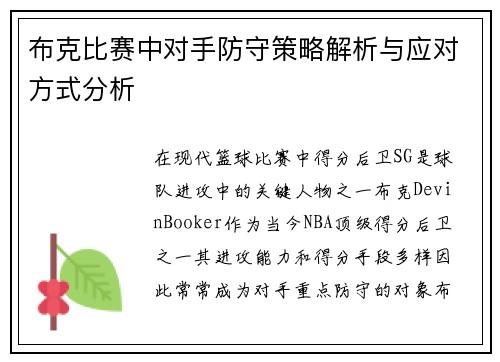 布克比赛中对手防守策略解析与应对方式分析

在现代篮球比赛中得分后卫SG是球队进攻中的关键人物之一布克DevinBooker作为当今NBA顶级得分后卫之一其进攻能力和得分手段多样因此常常成为对手重点防守的对象布